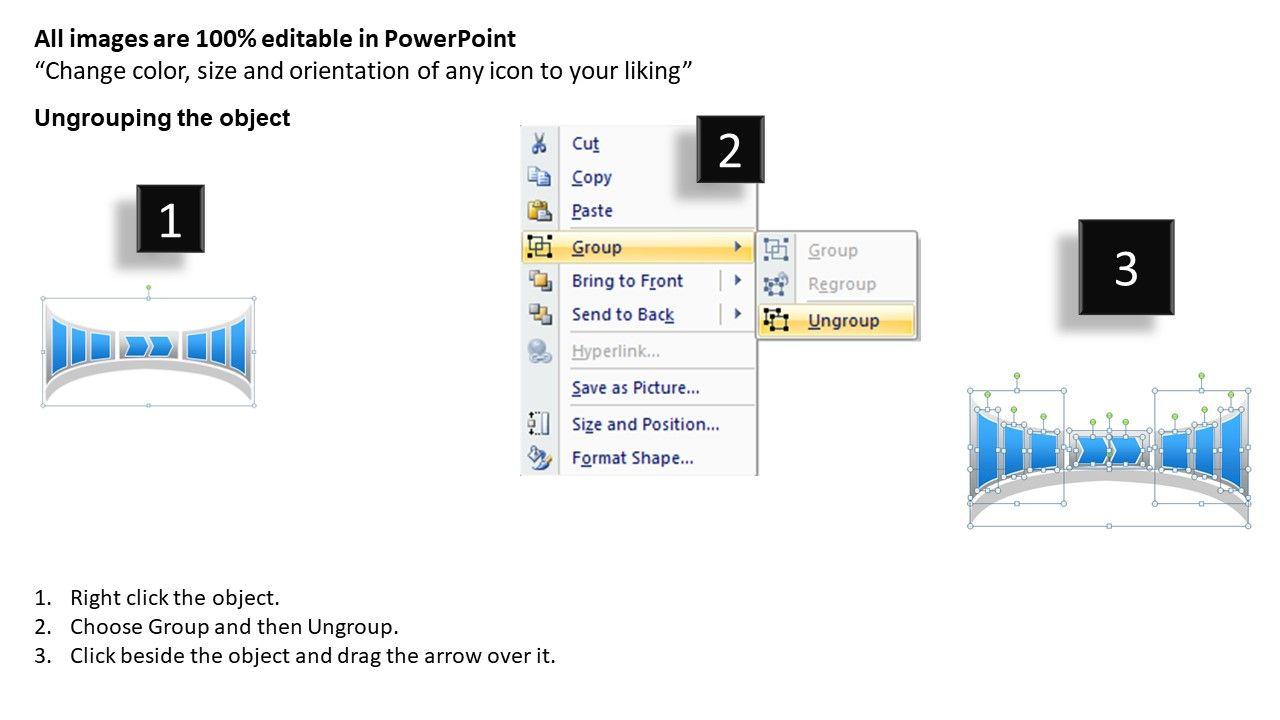 All images are 100% editable in PowerPoint
“Change color, size and orientation of any icon to your liking”

Ungrouping the object

1

2

Cut
Copy
Paste
Group
Bring to Front
Send to Back
Hyperlink...
Save as Picture...
Size and Position...
Format Shape...

Group
Regroup
Ungroup

3

1. Right click the object.
2. Choose Group and then Ungroup.
3. Click beside the object and drag the arrow over it.